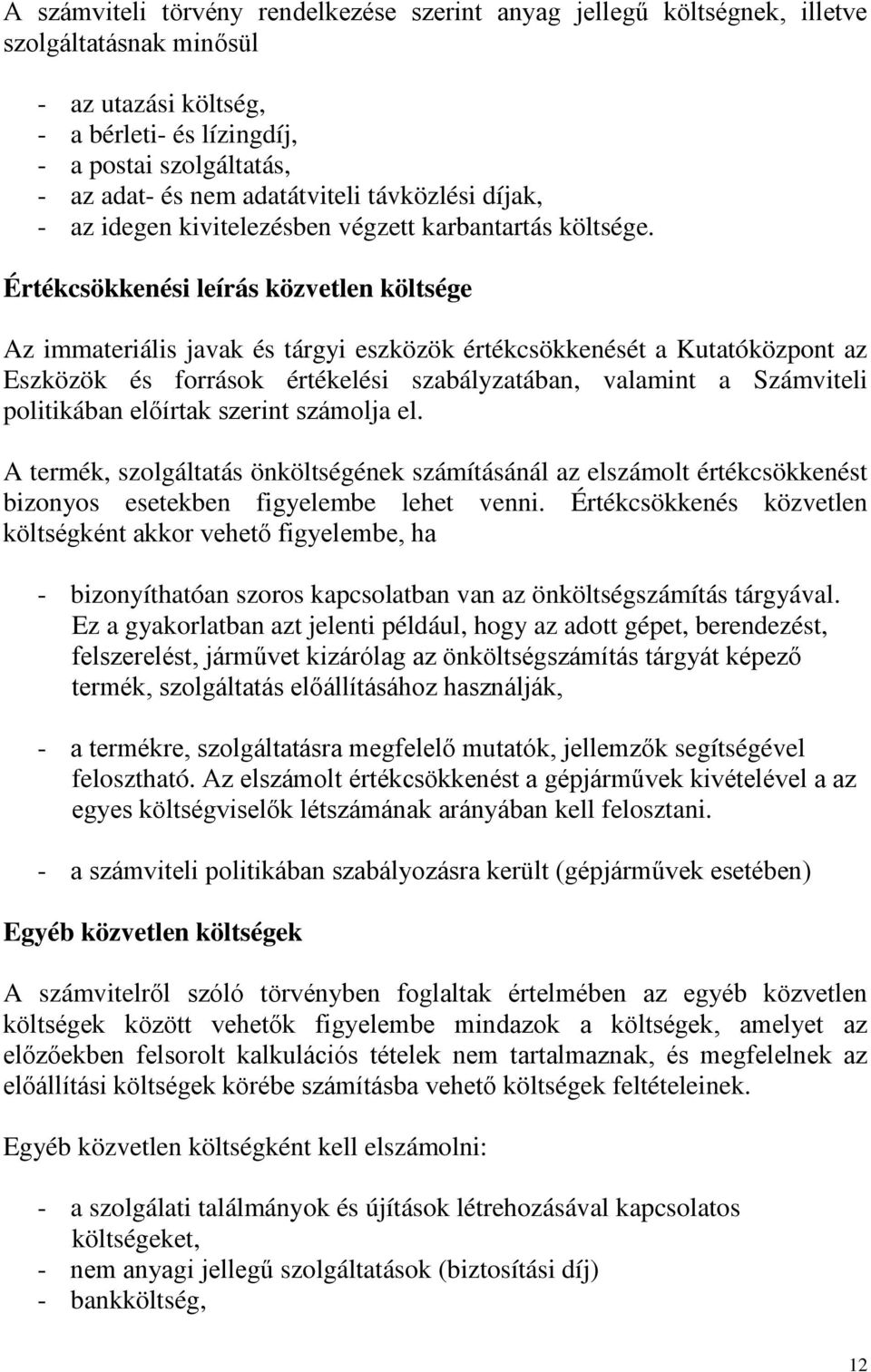 A számviteli törvény rendelkezése szerint anyag jellegű költségnek, illetve szolgáltatásnak minősül

- az utazási költség,
- a bérleti- és lízingdíj,
- a postai szolgáltatás,
- az adat- és nem adatátviteli távközlési díjak,
- az idegen kivitelezésben végzett karbantartás költsége.

Értékcsökkenési leírás közvetlen költsége

Az immateriális javak és tárgyi eszközök értékcsökkenését a Kutatóközpont az Eszközök és források értékelési szabályzatában, valamint a Számviteli politikában előírtak szerint számolja el.

A termék, szolgáltatás önköltségének számításánál az elszámolt értékcsökkenést bizonyos esetekben figyelembe lehet venni. Értékcsökkenés közvetlen költségként akkor vehető figyelembe, ha

- bizonyíthatóan szoros kapcsolatban van az önköltségszámítás tárgyával. Ez a gyakorlatban azt jelenti például, hogy az adott gépet, berendezést, felszerelést, járművet kizárólag az önköltségszámítás tárgyát képező termék, szolgáltatás előállításához használják,

- a termékre, szolgáltatásra megfelelő mutatók, jellemzők segítségével felosztható. Az elszámolt értékcsökkenést a gépjárművek kivételével a az egyes költségviselők létszámának arányában kell felosztani.

- a számviteli politikában szabályozásra került (gépjárművek esetében)

Egyéb közvetlen költségek

A számvitelről szóló törvényben foglaltak értelmében az egyéb közvetlen költségek között vehetők figyelembe mindazok a költségek, amelyet az előzőekben felsorolt kalkulációs tételek nem tartalmaznak, és megfelelnek az előállítási költségek körébe számításba vehető költségek feltételeinek.

Egyéb közvetlen költségként kell elszámolni:

- a szolgálati találmányok és újítások létrehozásával kapcsolatos költségeket,
- nem anyagi jellegű szolgáltatások (biztosítási díj)
- bankköltség,

12